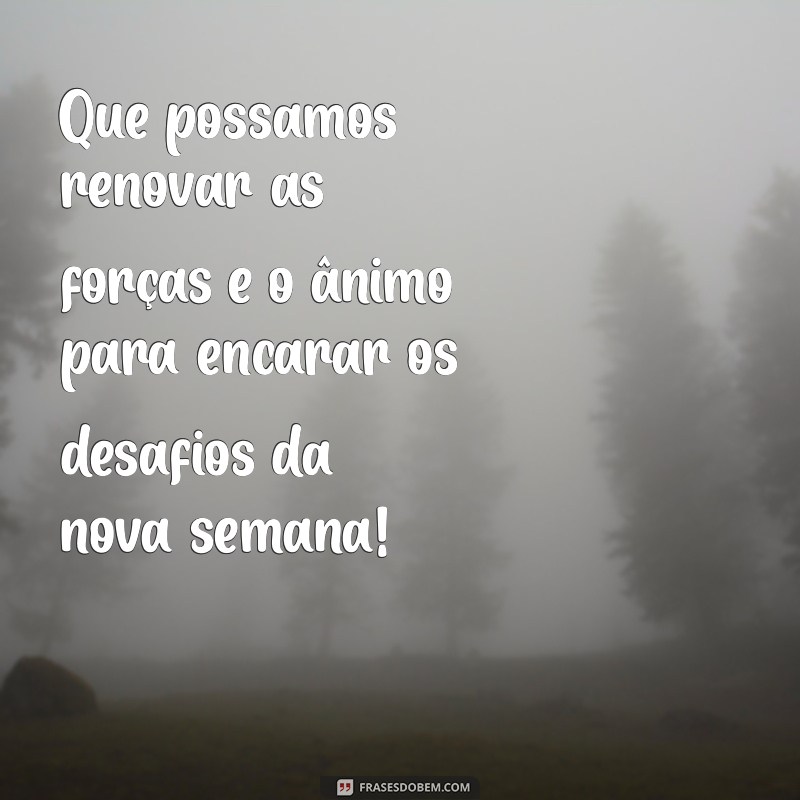 Que possamos renovar as forças e o ânimo para encarar os desafios da nova semana!

FRASESDOBEM.COM